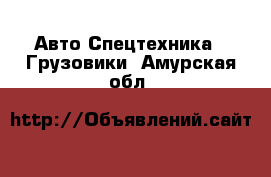 Авто Спецтехника Грузовики Амурская обл

http://Объявлений.сайт